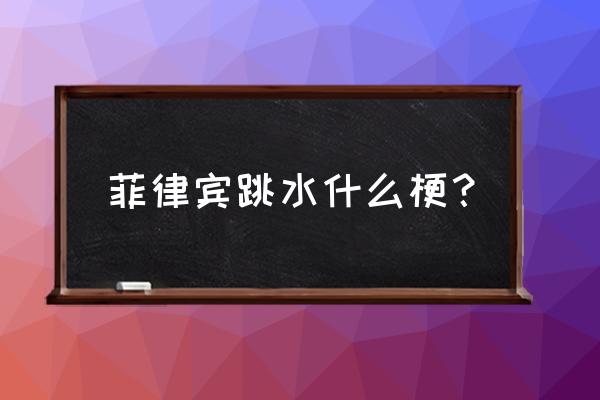 菲律宾跳水什么梗？